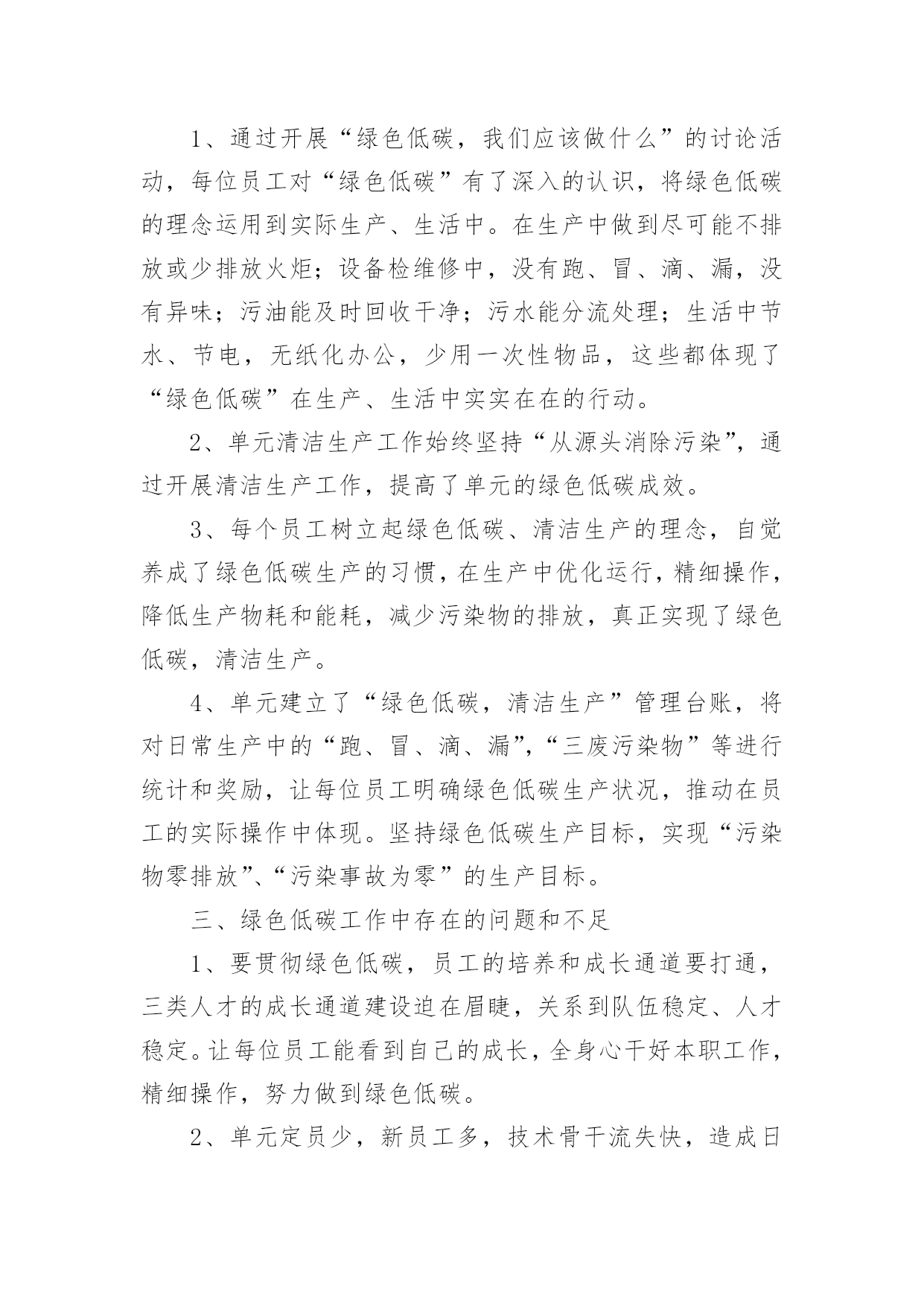 1、通过开展“绿色低碳，我们应该做什么”的讨论活动，每位员工对“绿色低碳”有了深入的认识，将绿色低碳的理念运用到实际生产、生活中。在生产中做到尽可能不排放或少排放火炬；设备检维修中，没有跑、冒、滴、漏，没有异味；污油能及时回收干净；污水能分流处理；生活中节水、节电，无纸化办公，少用一次性物品，这些都体现了“绿色低碳”在生产、生活中实实在在的行动。

2、单元清洁生产工作始终坚持“从源头消除污染”，通过开展清洁生产工作，提高了单元的绿色低碳成效。

3、每个员工树立起绿色低碳、清洁生产的理念，自觉养成了绿色低碳生产的习惯，在生产中优化运行，精细操作，降低生产物耗和能耗，减少污染物的排放，真正实现了绿色低碳，清洁生产。

4、单元建立了“绿色低碳，清洁生产”管理台账，将对日常生产中的“跑、冒、滴、漏”，“三废污染物”等进行统计和奖励，让每位员工明确绿色低碳生产状况，推动在员工的实际操作中体现。坚持绿色低碳生产目标，实现“污染物零排放”、“污染事故为零”的生产目标。

三、绿色低碳工作中存在的问题和不足

1、要贯彻绿色低碳，员工的培养和成长通道要打通，三类人才的成长通道建设迫在眉睫，关系到队伍稳定、人才稳定。让每位员工能看到自己的成长，全身心干好本职工作，精细操作，努力做到绿色低碳。

2、单元定员少，新员工多，技术骨干流失快，造成日